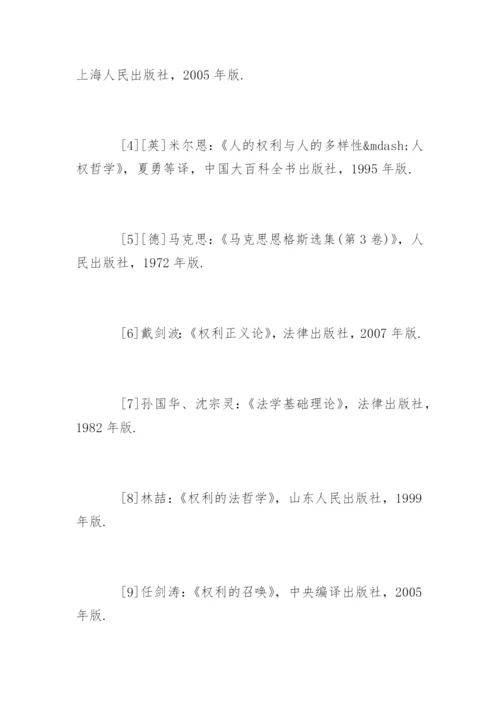 上海人民出版社，2005 年版.

[4][英]米尔恩：《人的权利与人的多样性&mdash;人权哲学》，夏勇等译，中国大百科全书出版社，1995 年版.

[5][德]马克思：《马克思恩格斯选集(第 3 卷)》，人民出版社，1972 年版.

[6]戴剑波：《权利正义论》，法律出版社，2007 年版.

[7]孙国华、沈宗灵：《法学基础理论》，法律出版社，1982 年版.

[8]林喆：《权利的法哲学》，山东人民出版社，1999 年版.

[9]任剑涛：《权利的召唤》，中央编译出版社，2005 年版.